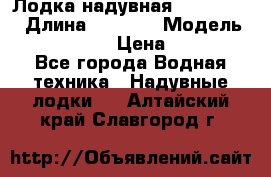 Лодка надувная
Длина Модель
Цена
Все города Водная техника Надувные лодки Алтайский край Славгород г

http://Объявлений.сайт